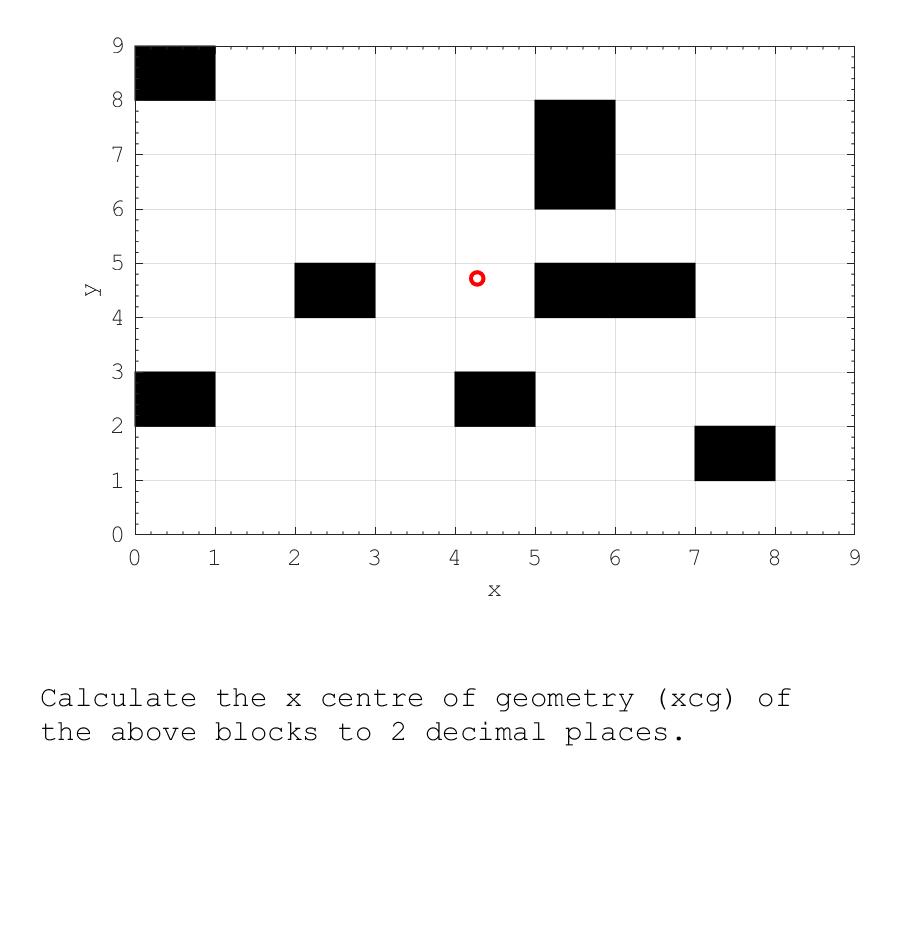 9
8
7
6
5
4
3
2
1
0
y
0 1 2 3 4 5 6 7 8 9
x

Calculate the x centre of geometry (xcg) of the above blocks to 2 decimal places.